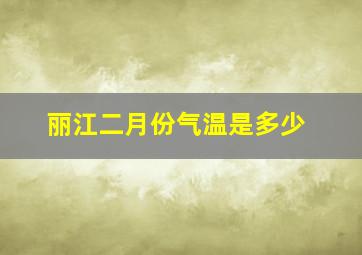 丽江二月份气温是多少